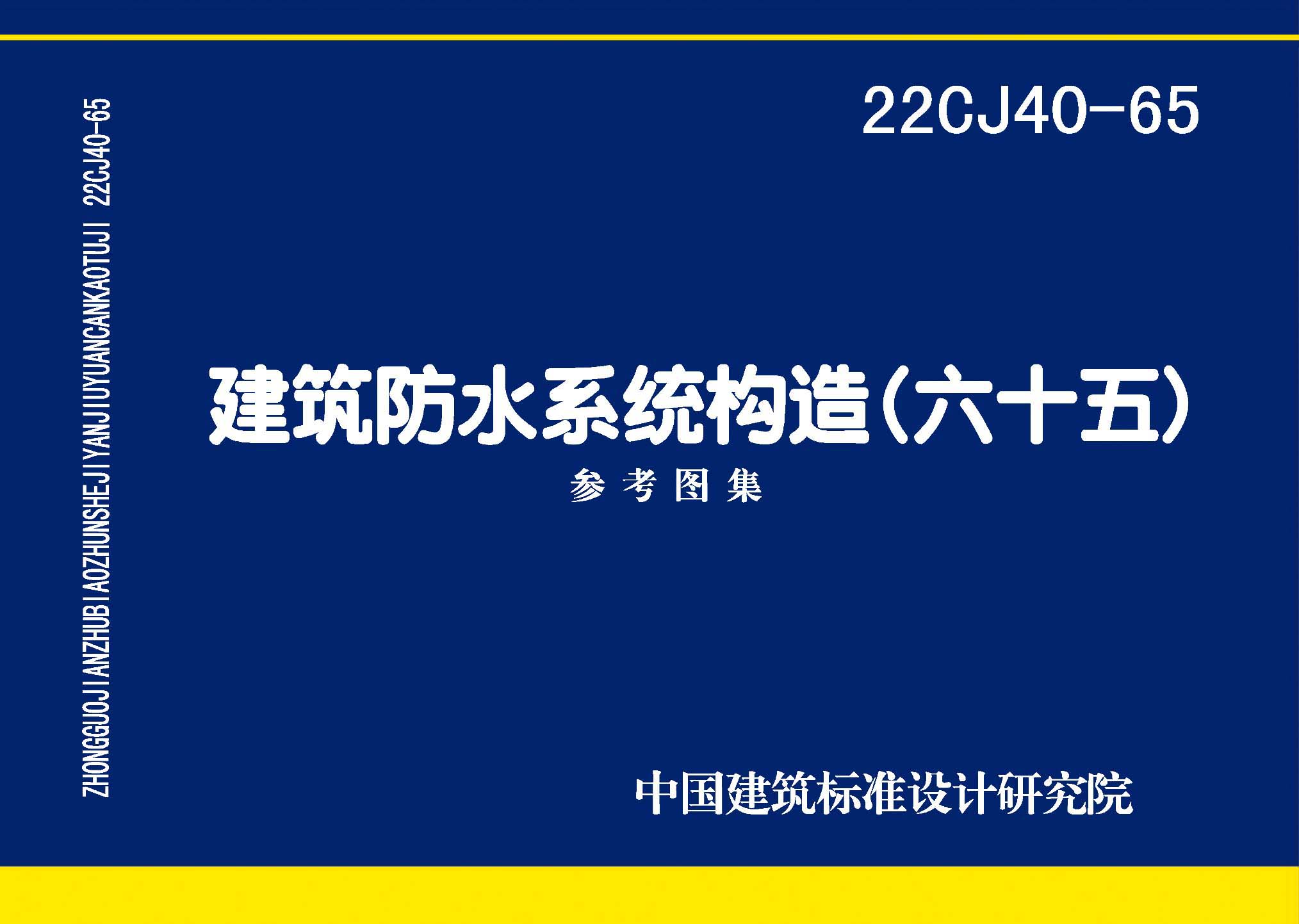 ZHONGGUOJIANZHUBIAOZHUNSHEJIYANJIUYUANCANKAOTUJI 22CJ40-65

22CJ40-65

建筑防水系统构造(六十五)

参考图集

中国建筑标准设计研究院